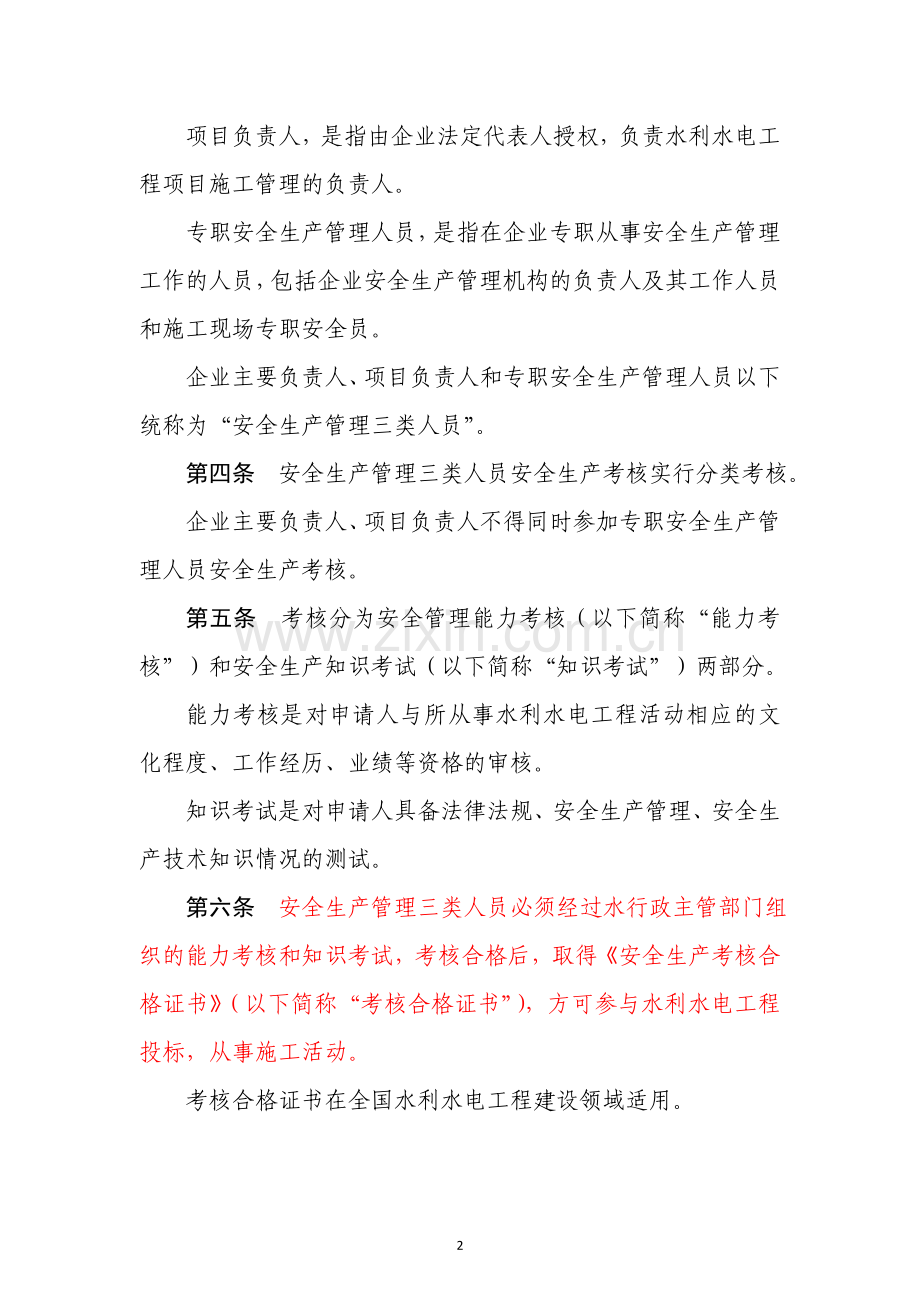 项目负责人，是指由企业法定代表人授权，负责水利水电工程项目施工管理的负责人。

专职安全生产管理人员，是指在企业专职从事安全生产管理工作的人员，包括企业安全生产管理机构的负责人及其工作人员和施工现场专职安全员。

企业主要负责人、项目负责人和专职安全生产管理人员以下统称为“安全生产管理三类人员”。

第四条 安全生产管理三类人员安全生产考核实行分类考核。

企业主要负责人、项目负责人不得同时参加专职安全生产管理人员安全生产考核。

第五条 考核分为安全管理能力考核（以下简称“能力考核”）和安全生产知识考试（以下简称“知识考试”）两部分。

能力考核是对申请人与所从事水利水电工程活动相应的文化程度、工作经历、业绩等资格的审核。

知识考试是对申请人具备法律法规、安全生产管理、安全生产技术知识情况的测试。

第六条 安全生产管理三类人员必须经过水行政主管部门组织的能力考核和知识考试，考核合格后，取得《安全生产考核合格证书》（以下简称“考核合格证书”），方可参与水利水电工程投标，从事施工活动。

考核合格证书在全国水利水电工程建设领域适用。

www.zixin.com.cn

2